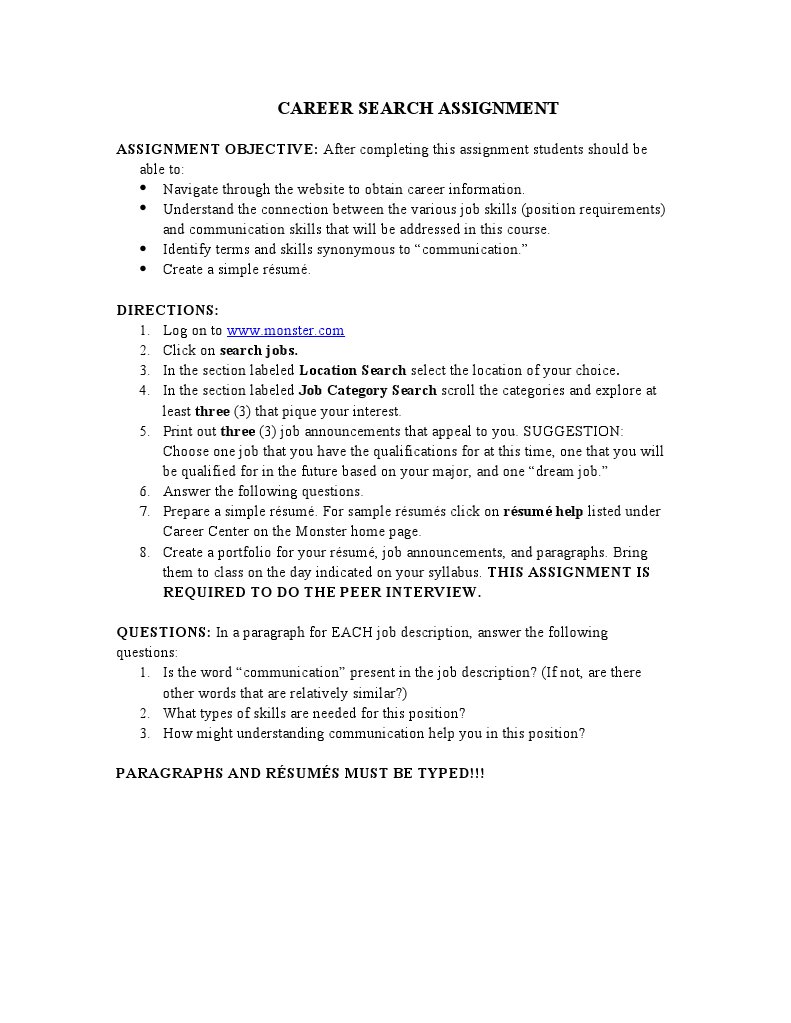 CAREER SEARCH ASSIGNMENT

ASSIGNMENT OBJECTIVE: After completing this assignment students should be able to:

• Navigate through the website to obtain career information.
• Understand the connection between the various job skills (position requirements) and communication skills that will be addressed in this course.
• Identify terms and skills synonymous to "communication."
• Create a simple résumé.

DIRECTIONS:
1. Log on to www.monster.com
2. Click on search jobs.
3. In the section labeled Location Search select the location of your choice.
4. In the section labeled Job Category Search scroll the categories and explore at least three (3) that pique your interest.
5. Print out three (3) job announcements that appeal to you. SUGGESTION: Choose one job that you have the qualifications for at this time, one that you will be qualified for in the future based on your major, and one "dream job."
6. Answer the following questions.
7. Prepare a simple résumé. For sample résumés click on résumé help listed under Career Center on the Monster home page.
8. Create a portfolio for your résumé, job announcements, and paragraphs. Bring them to class on the day indicated on your syllabus. THIS ASSIGNMENT IS REQUIRED TO DO THE PEER INTERVIEW.

QUESTIONS: In a paragraph for EACH job description, answer the following questions:
1. Is the word "communication" present in the job description? (If not, are there other words that are relatively similar?)
2. What types of skills are needed for this position?
3. How might understanding communication help you in this position?

PARAGRAPHS AND RÉSUMÉS MUST BE TYPED!!!